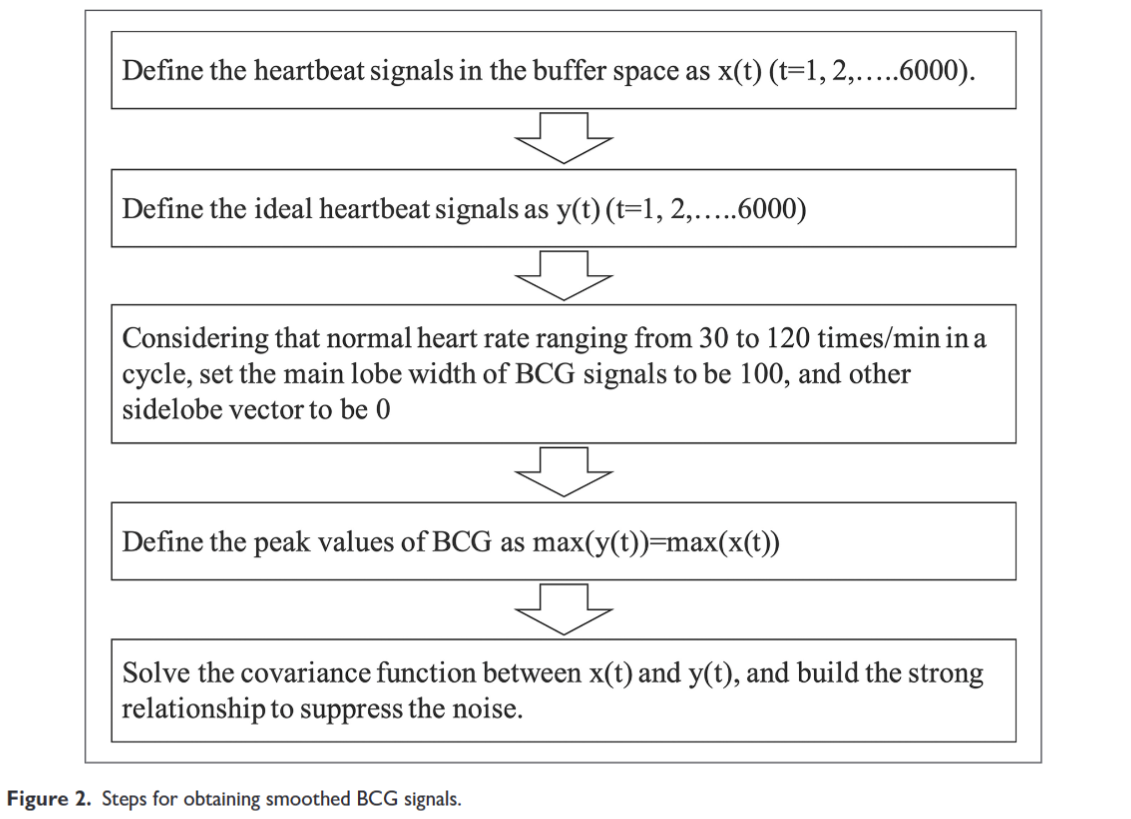 Define the heartbeat signals in the buffer space as x(t) (t=1, 2,…..6000).

Define the ideal heartbeat signals as y(t) (t=1, 2,…..6000)

Considering that normal heart rate ranging from 30 to 120 times/min in a cycle, set the main lobe width of BCG signals to be 100, and other sidelobe vector to be 0

Define the peak values of BCG as max(y(t))=max(x(t))

Solve the covariance function between x(t) and y(t), and build the strong relationship to suppress the noise.

Figure 2. Steps for obtaining smoothed BCG signals.